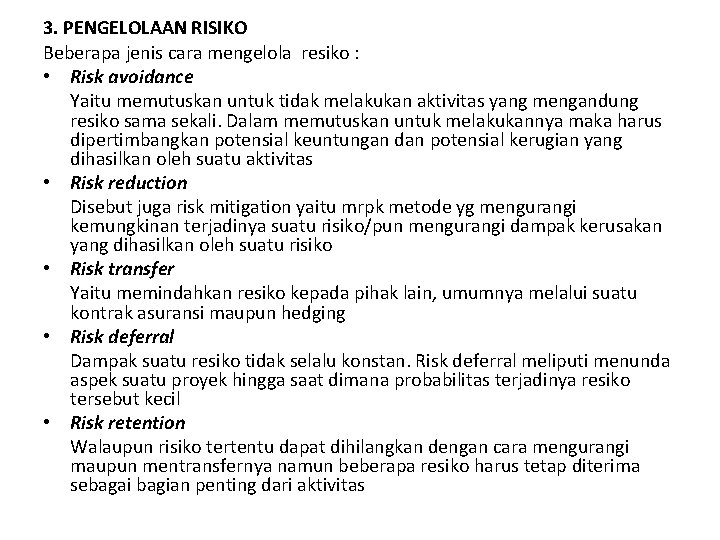 3. PENGELOLAAN RISIKO

Beberapa jenis cara mengelola resiko :

• Risk avoidance
Yaitu memutuskan untuk tidak melakukan aktivitas yang mengandung resiko sama sekali. Dalam memutuskan untuk melakukannya maka harus dipertimbangkan potensial keuntungan dan potensial kerugian yang dihasilkan oleh suatu aktivitas

• Risk reduction
Disebut juga risk mitigation yaitu mrpk metode yg mengurangi kemungkinan terjadinya suatu risiko/pun mengurangi dampak kerusakan yang dihasilkan oleh suatu risiko

• Risk transfer
Yaitu memindahkan resiko kepada pihak lain, umumnya melalui suatu kontrak asuransi maupun hedging

• Risk deferral
Dampak suatu resiko tidak selalu konstan. Risk deferral meliputi menunda aspek suatu proyek hingga saat dimana probabilitas terjadinya resiko tersebut kecil

• Risk retention
Walaupun risiko tertentu dapat dihilangkan dengan cara mengurangi maupun mentransfernya namun beberapa resiko harus tetap diterima sebagai bagian penting dari aktivitas